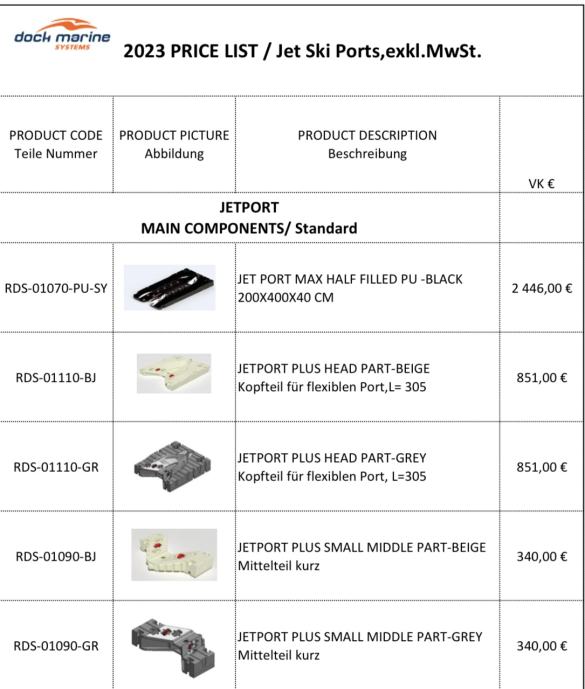 dock marine
SYSTEMS

2023 PRICE LIST / Jet Ski Ports,exkl.MwSt.

| PRODUCT CODE Teile Nummer | PRODUCT PICTURE Abbildung | PRODUCT DESCRIPTION Beschreibung | VK € |
|---|---|---|---|
| | | JETPORT MAIN COMPONENTS/ Standard | |
| RDS-01070-PU-SY | | JET PORT MAX HALF FILLED PU -BLACK 200X400X40 CM | 2 446,00 € |
| RDS-01110-BJ | | JETPORT PLUS HEAD PART-BEIGE Kopfteil für flexiblen Port,L= 305 | 851,00 € |
| RDS-01110-GR | | JETPORT PLUS HEAD PART-GREY Kopfteil für flexiblen Port, L=305 | 851,00 € |
| RDS-01090-BJ | | JETPORT PLUS SMALL MIDDLE PART-BEIGE Mittelteil kurz | 340,00 € |
| RDS-01090-GR | | JETPORT PLUS SMALL MIDDLE PART-GREY Mittelteil kurz | 340,00 € |